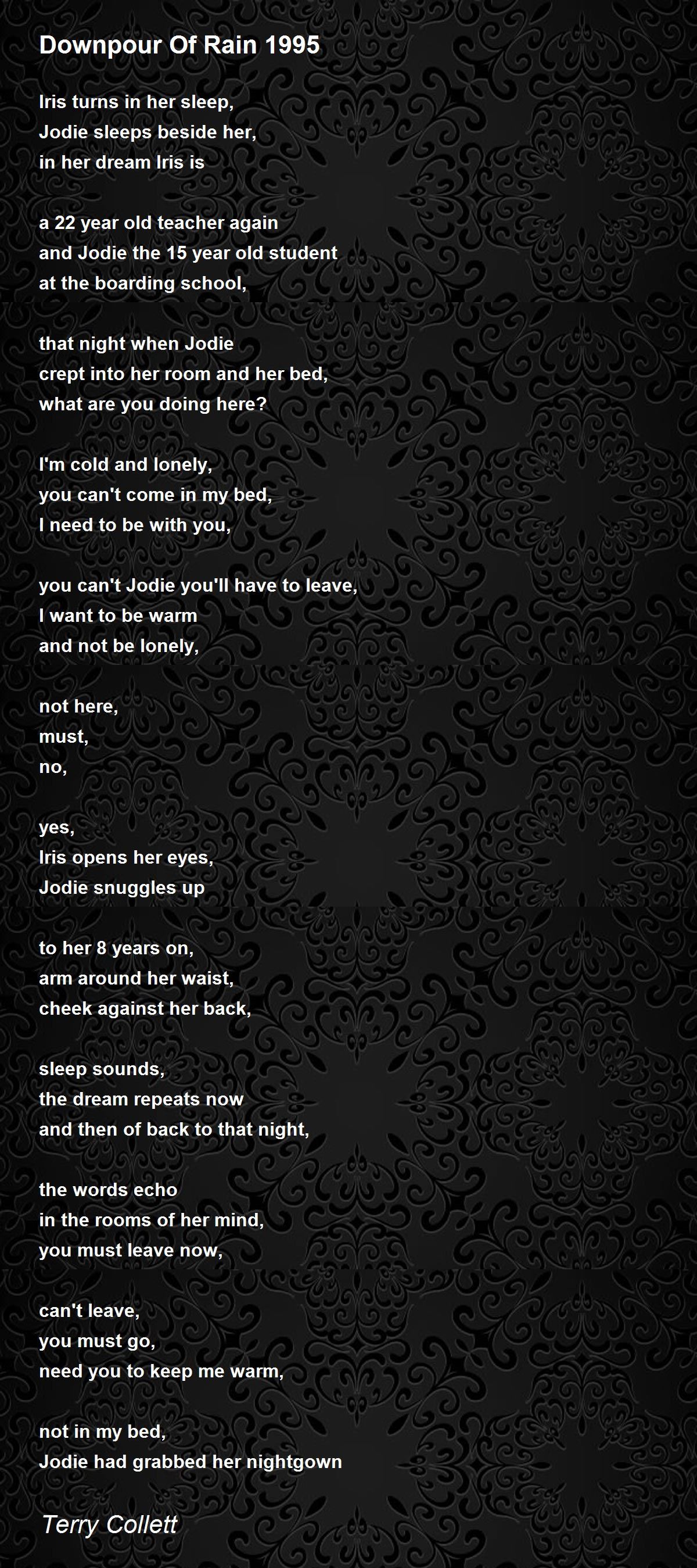 Downpour Of Rain 1995

Iris turns in her sleep,
Jodie sleeps beside her,
in her dream Iris is

a 22 year old teacher again
and Jodie the 15 year old student
at the boarding school,

that night when Jodie
crept into her room and her bed,
what are you doing here?

I'm cold and lonely,
you can't come in my bed,
I need to be with you,

you can't Jodie you'll have to leave,
I want to be warm
and not be lonely,

not here,
must,
no,

yes,
Iris opens her eyes,
Jodie snuggles up

to her 8 years on,
arm around her waist,
cheek against her back,

sleep sounds,
the dream repeats now
and then of back to that night,

the words echo
in the rooms of her mind,
you must leave now,

can't leave,
you must go,
need you to keep me warm,

not in my bed,
Jodie had grabbed her nightgown

Terry Collett